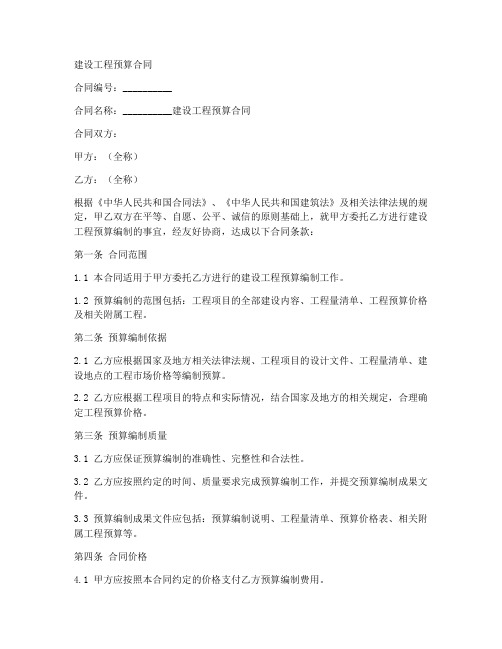 建设工程预算合同

合同编号：__________

合同名称：__________建设工程预算合同

合同双方：

甲方：（全称）

乙方：（全称）

根据《中华人民共和国合同法》、《中华人民共和国建筑法》及相关法律法规的规定，甲乙双方在平等、自愿、公平、诚信的原则基础上，就甲方委托乙方进行建设工程预算编制的事宜，经友好协商，达成以下合同条款：

第一条 合同范围

1.1 本合同适用于甲方委托乙方进行的建设工程预算编制工作。

1.2 预算编制的范围包括：工程项目的全部建设内容、工程量清单、工程预算价格及相关附属工程。

第二条 预算编制依据

2.1 乙方应根据国家及地方相关法律法规、工程项目的设计文件、工程量清单、建设地点的工程市场价格等编制预算。

2.2 乙方应根据工程项目的特点和实际情况，结合国家及地方的相关规定，合理确定工程预算价格。

第三条 预算编制质量

3.1 乙方应保证预算编制的准确性、完整性和合法性。

3.2 乙方应按照约定的时间、质量要求完成预算编制工作，并提交预算编制成果文件。

3.3 预算编制成果文件应包括：预算编制说明、工程量清单、预算价格表、相关附属工程预算等。

第四条 合同价格

4.1 甲方应按照本合同约定的价格支付乙方预算编制费用。